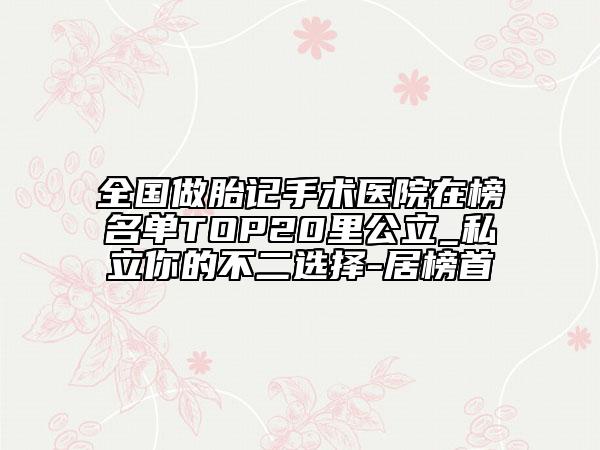 全国做胎记手术医院在榜名单TOP20里公立_私立你的不二选择-居榜首